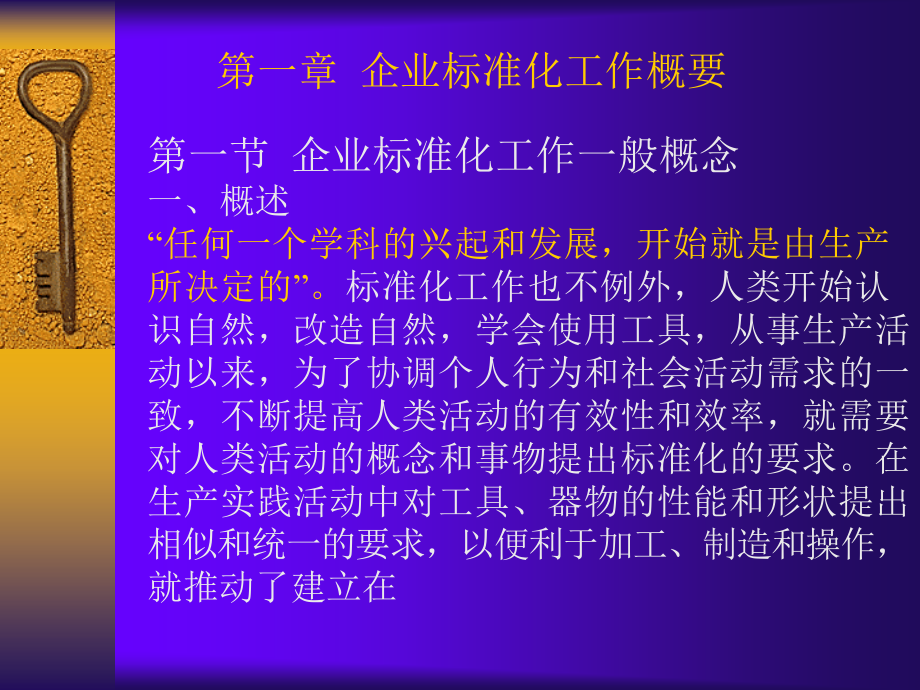 第一章 企业标准化工作概要

第一节 企业标准化工作一般概念
一、概述
“任何一个学科的兴起和发展，开始就是由生产所决定的”。标准化工作也不例外，人类开始认识自然，改造自然，学会使用工具，从事生产活动以来，为了协调个人行为和社会活动需求的一致，不断提高人类活动的有效性和效率，就需要对人类活动的概念和事物提出标准化的要求。在生产实践活动中对工具、器物的性能和形状提出相似和统一的要求，以便利于加工、制造和操作，就推动了建立在